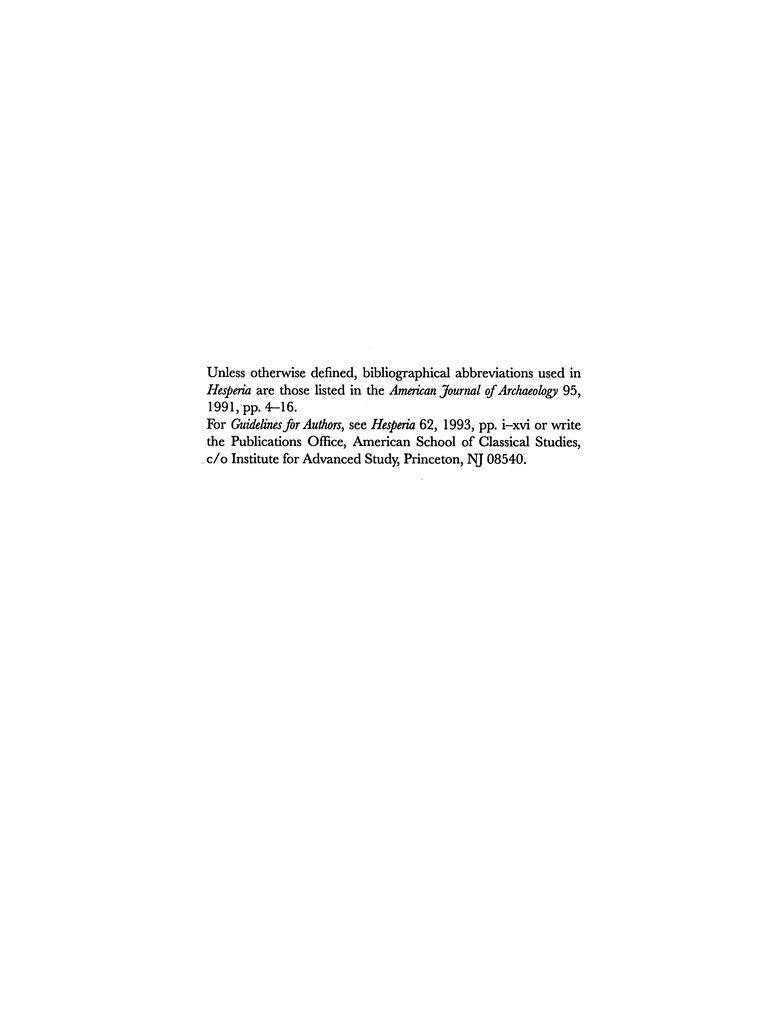 Unless otherwise defined, bibliographical abbreviations used in Hesperia are those listed in the American Journal of Archaeology 95, 1991, pp. 4–16.
For Guidelines for Authors, see Hesperia 62, 1993, pp. i–xvi or write the Publications Office, American School of Classical Studies, c/o Institute for Advanced Study, Princeton, NJ 08540.